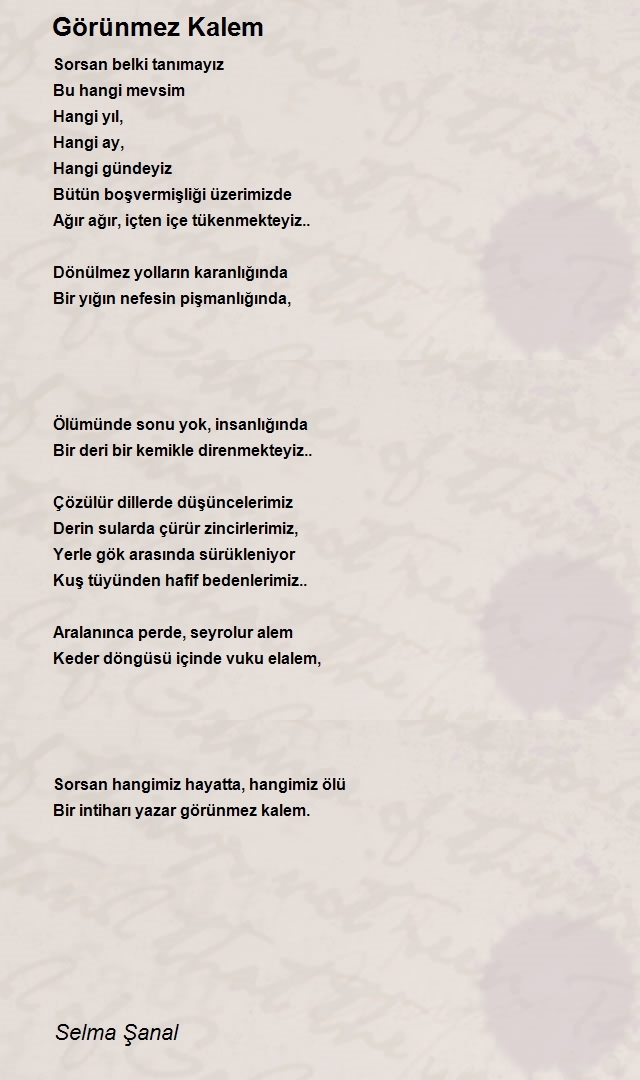 Görünmez Kalem

Sorsan belki tanımayız
Bu hangi mevsim
Hangi yıl,
Hangi ay,
Hangi gündeyiz
Bütün boşvermişliği üzerimizde
Ağır ağır, içten içe tükenmekteyiz..

Dönülmez yolların karanlığında
Bir yığın nefesin pişmanlığında,

Ölümünde sonu yok, insanlığında
Bir deri bir kemikle direnmekteyiz..

Çözülür dillerde düşüncelerimiz
Derin sularda çürür zincirlerimiz,
Yerle gök arasında sürükleniyor
Kuş tüyünden hafif bedenlerimiz..

Aralanınca perde, seyrolur alem
Keder döngüsü içinde vuku elalem,

Sorsan hangimiz hayatta, hangimiz ölü
Bir intiharı yazar görünmez kalem.

Selma Şanal